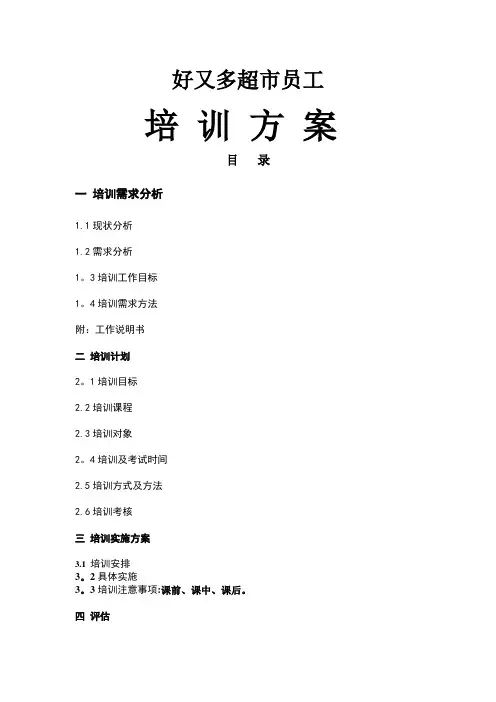 好又多超市员工

培 训 方 案

目 录

一 培训需求分析

1.1 现状分析

1.2 需求分析

1。3 培训工作目标

1。4 培训需求方法

附：工作说明书

二 培训计划

2。1 培训目标

2.2 培训课程

2.3 培训对象

2。4 培训及考试时间

2.5 培训方式及方法

2.6 培训考核

三 培训实施方案

3.1 培训安排
3。2 具体实施
3。3 培训注意事项:课前、课中、课后。

四 评估